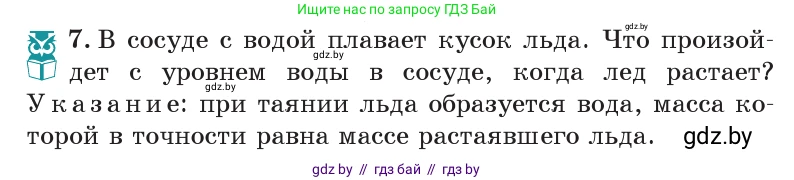 Ищите нас по запросу ГДЗ Бай

gdz.by

7. В сосуде с водой плавает кусок льда. Что произойдет с уровнем воды в сосуде, когда лед растает? Указание: при таянии льда образуется вода, масса которой в точности равна массе растаявшего льда.

gdz.by

gdz.by

gdz.by

gdz by // гдз бай // гдз by